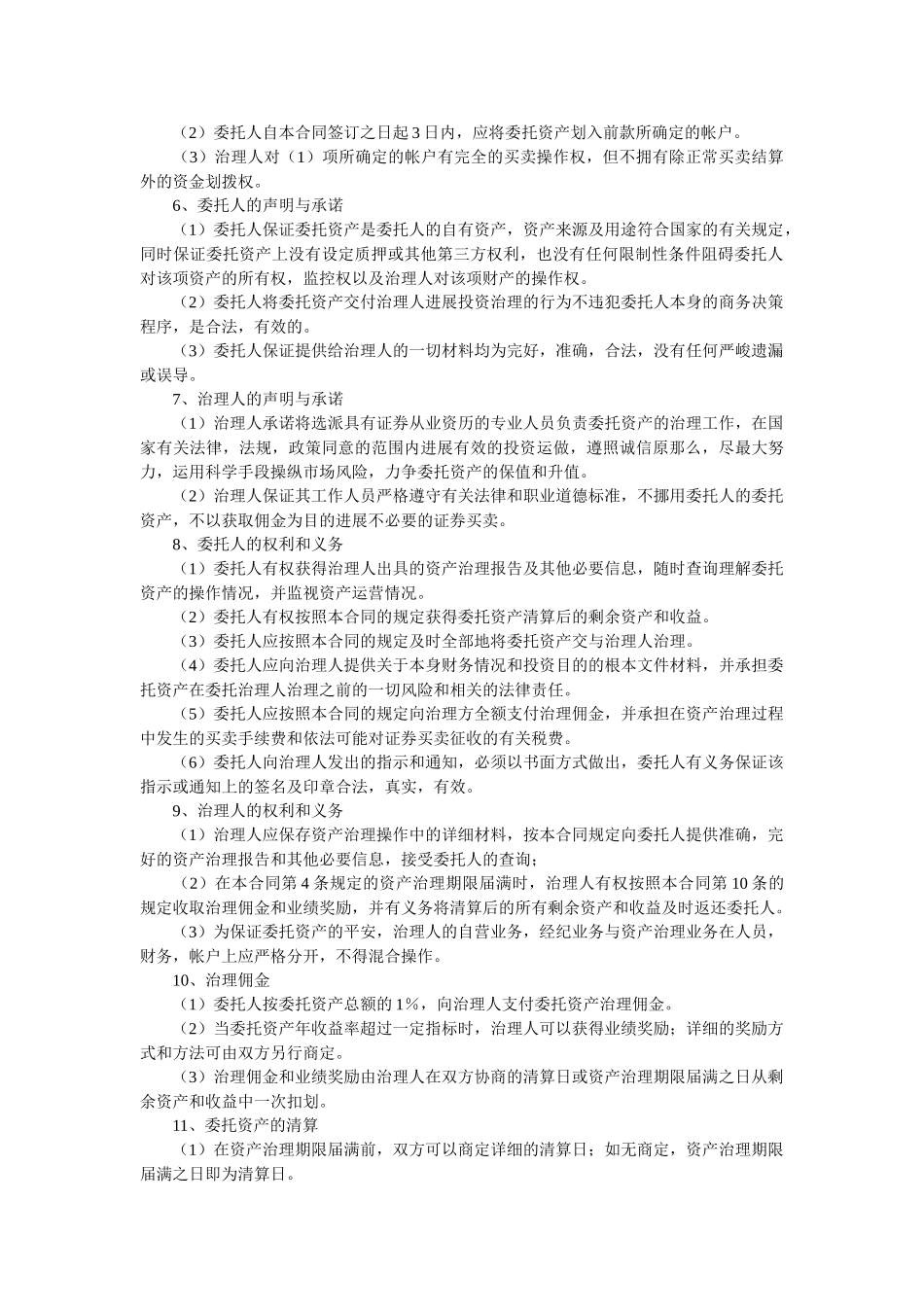 （2）委托人自本合同签订之日起3日内，应将委托资产划入前款所确定的帐户。

（3）治理人对（1）项所确定的帐户有完全的买卖操作权，但不拥有除正常买卖结算外的资金划拨权。

6、委托人的声明与承诺

（1）委托人保证委托资产是委托人的自有资产，资产来源及用途符合国家的有关规定，同时保证委托资产上没有设定质押或其他第三方权利，也没有任何限制性条件阻碍委托人对该项资产的所有权，监控权以及治理人对该项财产的操作权。

（2）委托人将委托资产交付治理人进展投资治理的行为不违犯委托人本身的商务决策程序，是合法，有效的。

（3）委托人保证提供给治理人的一切材料均为完好，准确，合法，没有任何严峻遗漏或误导。

7、治理人的声明与承诺

（1）治理人承诺将选派具有证券从业资历的专业人员负责委托资产的治理工作，在国家有关法律，法规，政策同意的范围内进展有效的投资运做，遵照诚信原那么，尽最大努力，运用科学手段操纵市场风险，力争委托资产的保值和升值。

（2）治理人保证其工作人员严格遵守有关法律和职业道德标准，不挪用委托人的委托资产，不以获取佣金为目的进展不必要的证券买卖。

8、委托人的权利和义务

（1）委托人有权获得治理人出具的资产治理报告及其他必要信息，随时查询理解委托资产的操作情况，并监视资产运营情况。

（2）委托人有权按照本合同的规定获得委托资产清算后的剩余资产和收益。

（3）委托人应按照本合同的规定及时全部地将委托资产交与治理人治理。

（4）委托人应向治理人提供关于本身财务情况和投资目的的根本文件材料，并承担委托资产在委托治理人治理之前的一切风险和相关的法律责任。

（5）委托人应按照本合同的规定向治理方全额支付治理佣金，并承担在资产治理过程中发生的买卖手续费和依法可能对证券买卖征收的有关税费。

（6）委托人向治理人发出的指示和通知，必须以书面方式做出，委托人有义务保证该指示或通知上的签名及印章合法，真实，有效。

9、治理人的权利和义务

（1）治理人应保存资产治理操作中的详细材料，按本合同规定向委托人提供准确，完好的资产治理报告和其他必要信息，接受委托人的查询；

（2）在本合同第4条规定的资产治理期限届满时，治理人有权按照本合同第10条的规定收取治理佣金和业绩奖励，并有义务将清算后的所有剩余资产和收益及时返还委托人。

（3）为保证委托资产的平安，治理人的自营业务，经纪业务与资产治理业务在人员，财务，帐户上应严格分开，不得混合操作。

10、治理佣金

（1）委托人按委托资产总额的1%，向治理人支付委托资产治理佣金。

（2）当委托资产年收益率超过一定指标时，治理人可以获得业绩奖励；详细的奖励方式和方法可由双方另行商定。

（3）治理佣金和业绩奖励由治理人在双方协商的清算日或资产治理期限届满之日从剩余资产和收益中一次扣划。

11、委托资产的清算

（1）在资产治理期限届满前，双方可以商定详细的清算日；如无商定，资产治理期限届满之日即为清算日。